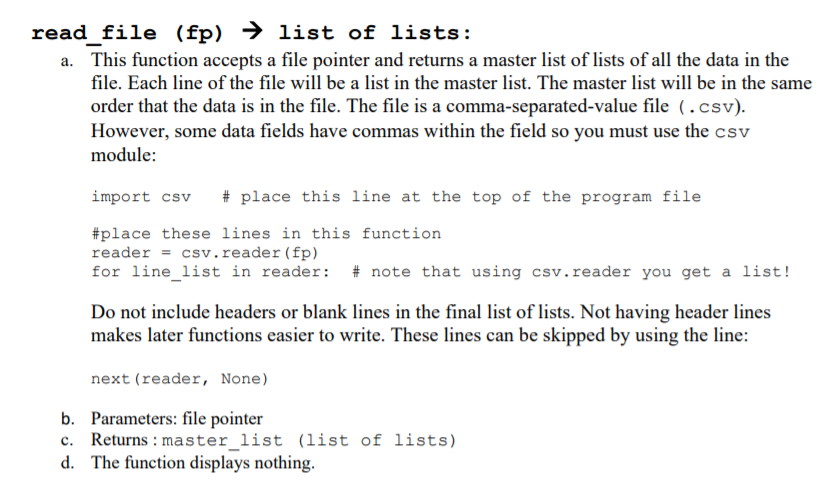 read_file (fp) → list of lists:

a. This function accepts a file pointer and returns a master list of lists of all the data in the file. Each line of the file will be a list in the master list. The master list will be in the same order that the data is in the file. The file is a comma-separated-value file (.csv). However, some data fields have commas within the field so you must use the csv module:

import csv   # place this line at the top of the program file

#place these lines in this function
reader = csv.reader(fp)
for line_list in reader:  # note that using csv.reader you get a list!

Do not include headers or blank lines in the final list of lists. Not having header lines makes later functions easier to write. These lines can be skipped by using the line:

next(reader, None)

b. Parameters: file pointer
c. Returns : master_list (list of lists)
d. The function displays nothing.